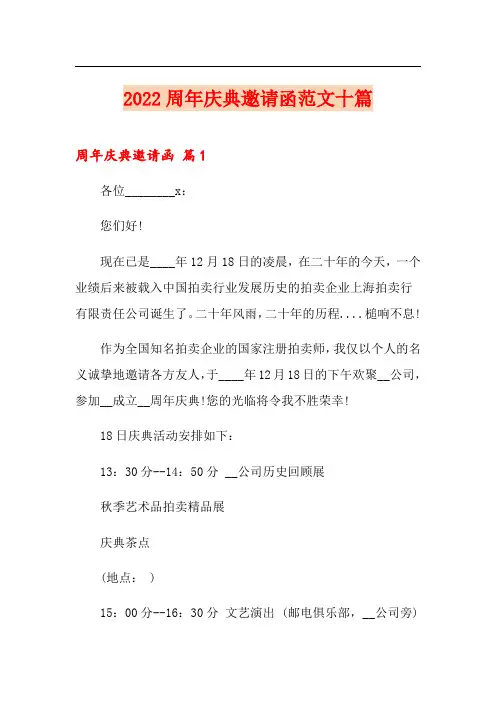 2022周年庆典邀请函范文十篇

周年庆典邀请函 篇1

各位________x：

您们好!

现在已是____年12月18日的凌晨，在二十年的今天，一个业绩后来被载入中国拍卖行业发展历史的拍卖企业上海拍卖行有限责任公司诞生了。二十年风雨，二十年的历程....槌响不息!

作为全国知名拍卖企业的国家注册拍卖师，我仅以个人的名义诚挚地邀请各方友人，于____年12月18日的下午欢聚__公司，参加__成立__周年庆典!您的光临将令我不胜荣幸!

18日庆典活动安排如下：

13：30分--14：50分 __公司历史回顾展

秋季艺术品拍卖精品展

庆典茶点

(地点： )

15：00分--16：30分 文艺演出 (邮电俱乐部，__公司旁)